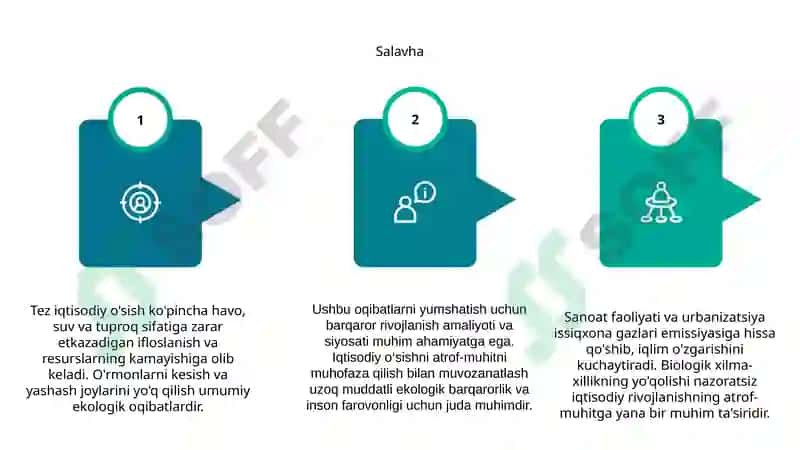 Salavha

1

2

3

Tez iqtisodiy o'sish ko'pincha havo, suv va tuproq sifatiga zarar etkazadigan ifloslanish va resurslarning kamayishiga olib keladi. O'rmonlarni kesish va yashash joylarini yo'q qilish umumiy ekologik oqibatlardir.

Ushbu oqibatlarni yumshatish uchun barqaror rivojlanish amaliyoti va siyosati muhim ahamiyatga ega. Iqtisodiy o'sishni atrof-muhitni muhofaza qilish bilan muvozanatlash uzoq muddatli ekologik barqarorlik va inson farovonligi uchun juda muhimdir.

Sanoat faoliyati va urbanizatsiya issiqxona gazlari emissiyasiga hissa qo'shib, iqlim o'zgarishini kuchaytiradi. Biologik xilma-xillikning yo'qolishi nazoratsiz iqtisodiy rivojlanishning atrof-muhitga yana bir muhim ta'siridir.